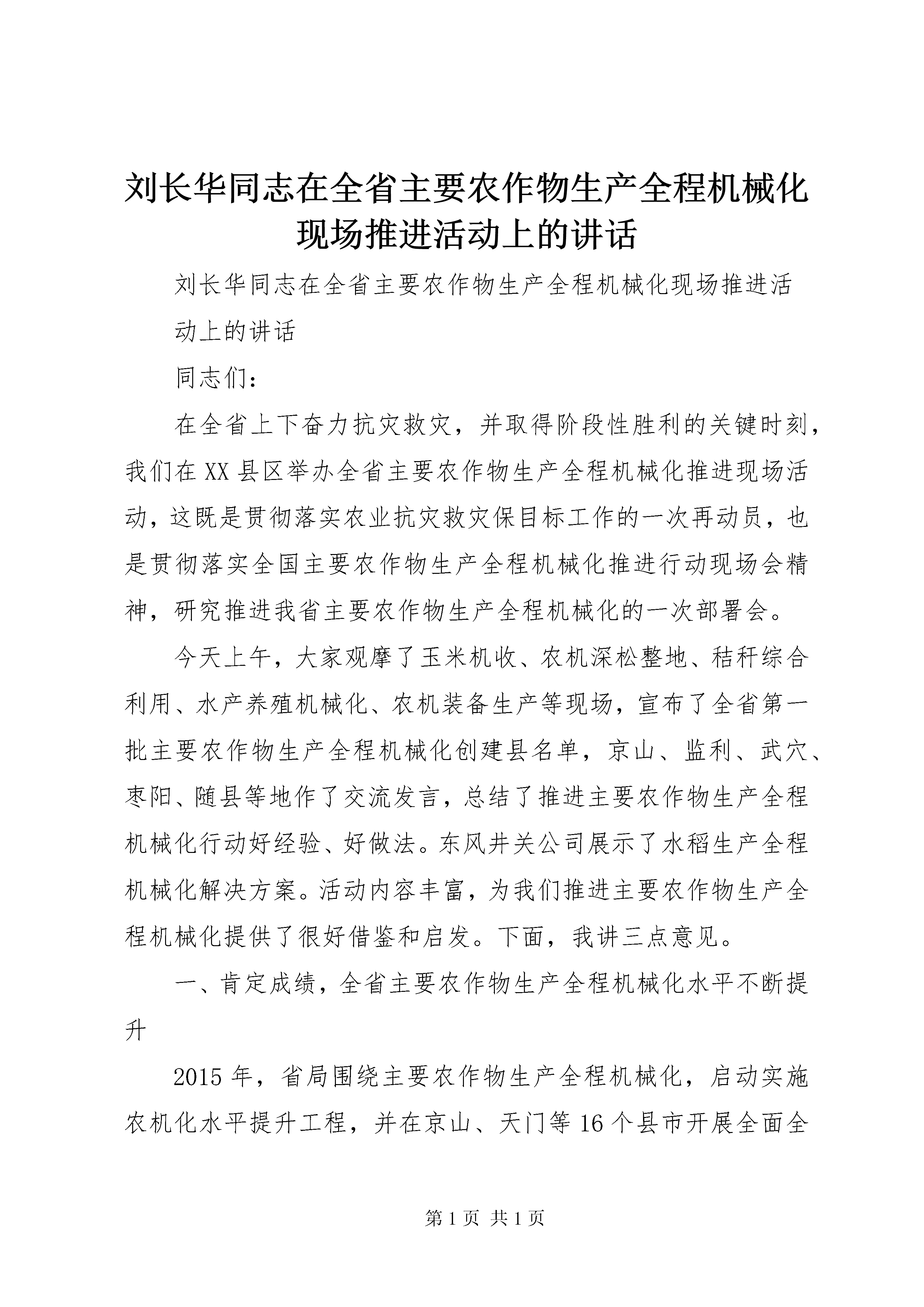 刘长华同志在全省主要农作物生产全程机械化现场推进活动上的讲话

刘长华同志在全省主要农作物生产全程机械化现场推进活动上的讲话

同志们：

在全省上下奋力抗灾救灾，并取得阶段性胜利的关键时刻，我们在XX县区举办全省主要农作物生产全程机械化推进现场活动，这既是贯彻落实农业抗灾救灾保目标工作的一次再动员，也是贯彻落实全国主要农作物生产全程机械化推进行动现场会精神，研究推进我省主要农作物生产全程机械化的一次部署会。

今天上午，大家观摩了玉米机收、农机深松整地、秸秆综合利用、水产养殖机械化、农机装备生产等现场，宣布了全省第一批主要农作物生产全程机械化创建县名单，京山、监利、武穴、枣阳、随县等地作了交流发言，总结了推进主要农作物生产全程机械化行动好经验、好做法。东风井关公司展示了水稻生产全程机械化解决方案。活动内容丰富，为我们推进主要农作物生产全程机械化提供了很好借鉴和启发。下面，我讲三点意见。

一、肯定成绩，全省主要农作物生产全程机械化水平不断提升

2015年，省局围绕主要农作物生产全程机械化，启动实施农机化水平提升工程，并在京山、天门等16个县市开展全面全

第1页 共1页